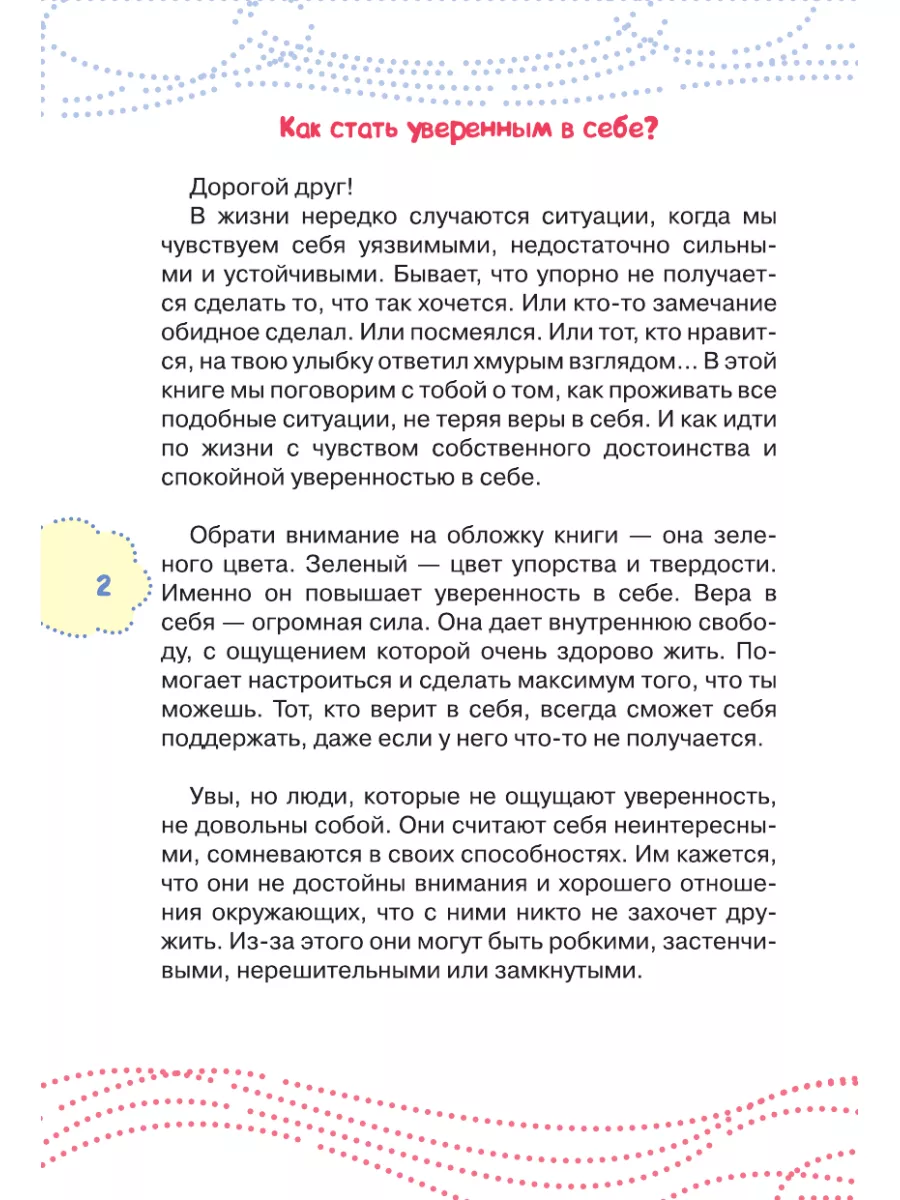 Как стать уверенным в себе?

Дорогой друг!

В жизни нередко случаются ситуации, когда мы чувствуем себя уязвимыми, недостаточно сильными и устойчивыми. Бывает, что упорно не получается сделать то, что так хочется. Или кто-то замечание обидное сделал. Или посмеялся. Или тот, кто нравится, на твою улыбку ответил хмурым взглядом… В этой книге мы поговорим с тобой о том, как проживать все подобные ситуации, не теряя веры в себя. И как идти по жизни с чувством собственного достоинства и спокойной уверенностью в себе.

2

Обрати внимание на обложку книги — она зеленого цвета. Зеленый — цвет упорства и твердости. Именно он повышает уверенность в себе. Вера в себя — огромная сила. Она дает внутреннюю свободу, с ощущением которой очень здорово жить. Помогает настроиться и сделать максимум того, что ты можешь. Тот, кто верит в себя, всегда сможет себя поддержать, даже если у него что-то не получается.

Увы, но люди, которые не ощущают уверенность, не довольны собой. Они считают себя неинтересными, сомневаются в своих способностях. Им кажется, что они не достойны внимания и хорошего отношения окружающих, что с ними никто не захочет дружить. Из-за этого они могут быть робкими, застенчивыми, нерешительными или замкнутыми.